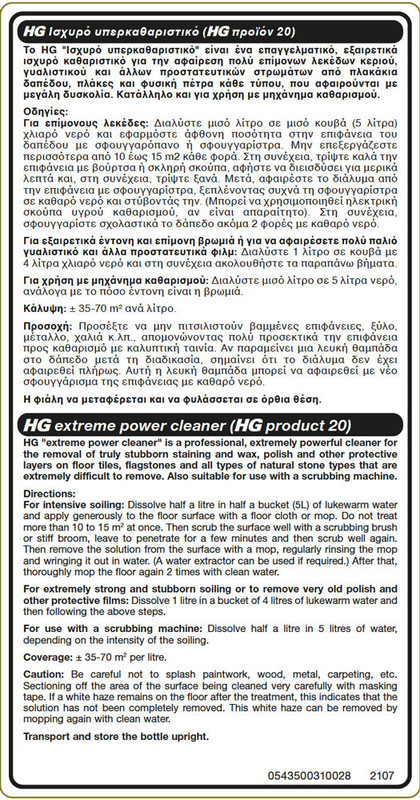 HG Ισχυρό υπερκαθαριστικό (HG προϊόν 20)

Το HG "Ισχυρό υπερκαθαριστικό" είναι ένα επαγγελματικό, εξαιρετικά ισχυρό καθαριστικό για την αφαίρεση πολύ επίμονων λεκέδων κεριού, γυαλιστικού και άλλων προστατευτικών στρωμάτων από πλακάκια δαπέδου, πλάκες και φυσική πέτρα κάθε τύπου, που αφαιρούνται με μεγάλη δυσκολία. Κατάλληλο και για χρήση με μηχάνημα καθαρισμού.

Οδηγίες:
Για επίμονους λεκέδες: Διαλύστε μισό λίτρο σε μισό κουβά (5 λίτρα) χλιαρό νερό και εφαρμόστε άφθονη ποσότητα στην επιφάνεια του δαπέδου με σφουγγαρόπανο ή σφουγγαρίστρα. Μην επεξεργάζεστε περισσότερα από 10 έως 15 m2 κάθε φορά. Στη συνέχεια, τρίψτε καλά την επιφάνεια με βούρτσα ή σκληρή σκούπα, αφήστε να διεισδύσει για μερικά λεπτά και, στη συνέχεια, τρίψτε ξανά. Μετά, αφαιρέστε το διάλυμα από την επιφάνεια με σφουγγαρίστρα, ξεπλένοντας συχνά τη σφουγγαρίστρα σε καθαρό νερό και στύβοντάς την. (Μπορεί να χρησιμοποιηθεί ηλεκτρική σκούπα υγρού καθαρισμού, αν είναι απαραίτητο). Στη συνέχεια, σφουγγαρίστε σχολαστικά το δάπεδο ακόμα 2 φορές με καθαρό νερό.

Για εξαιρετικά έντονη και επίμονη βρωμιά ή για να αφαιρέσετε πολύ παλιό γυαλιστικό και άλλα προστατευτικά φιλμ: Διαλύστε 1 λίτρο σε κουβά με 4 λίτρα χλιαρό νερό και στη συνέχεια ακολουθήστε τα παραπάνω βήματα.

Για χρήση με μηχάνημα καθαρισμού: Διαλύστε μισό λίτρο σε 5 λίτρα νερό, ανάλογα με το πόσο έντονη είναι η βρωμιά.

Κάλυψη: ± 35-70 m² ανά λίτρο.

Προσοχή: Προσέξτε να μην πιτσιλιστούν βαμμένες επιφάνειες, ξύλο, μέταλλο, χαλιά κ.λπ., απομονώνοντας πολύ προσεκτικά την επιφάνεια προς καθαρισμό με καλυπτική ταινία. Αν παραμείνει μια λευκή θαμπάδα στο δάπεδο μετά τη διαδικασία, σημαίνει ότι το διάλυμα δεν έχει αφαιρεθεί πλήρως. Αυτή η λευκή θαμπάδα μπορεί να αφαιρεθεί με νέο σφουγγάρισμα της επιφάνειας με καθαρό νερό.

Η φιάλη να μεταφέρεται και να φυλάσσεται σε όρθια θέση.

HG extreme power cleaner (HG product 20)

HG "extreme power cleaner" is a professional, extremely powerful cleaner for the removal of truly stubborn staining and wax, polish and other protective layers on floor tiles, flagstones and all types of natural stone types that are extremely difficult to remove. Also suitable for use with a scrubbing machine.

Directions:
For intensive soiling: Dissolve half a litre in half a bucket (5L) of lukewarm water and apply generously to the floor surface with a floor cloth or mop. Do not treat more than 10 to 15 m² at once. Then scrub the surface well with a scrubbing brush or stiff broom, leave to penetrate for a few minutes and then scrub well again. Then remove the solution from the surface with a mop, regularly rinsing the mop and wringing it out in water. (A water extractor can be used if required.) After that, thoroughly mop the floor again 2 times with clean water.

For extremely strong and stubborn soiling or to remove very old polish and other protective films: Dissolve 1 litre in a bucket of 4 litres of lukewarm water and then following the above steps.

For use with a scrubbing machine: Dissolve half a litre in 5 litres of water, depending on the intensity of the soiling.

Coverage: ± 35-70 m² per litre.

Caution: Be careful not to splash paintwork, wood, metal, carpeting, etc. Sectioning off the area of the surface being cleaned very carefully with masking tape. If a white haze remains on the floor after the treatment, this indicates that the solution has not been completely removed. This white haze can be removed by mopping again with clean water.

Transport and store the bottle upright.

0543500310028 2107